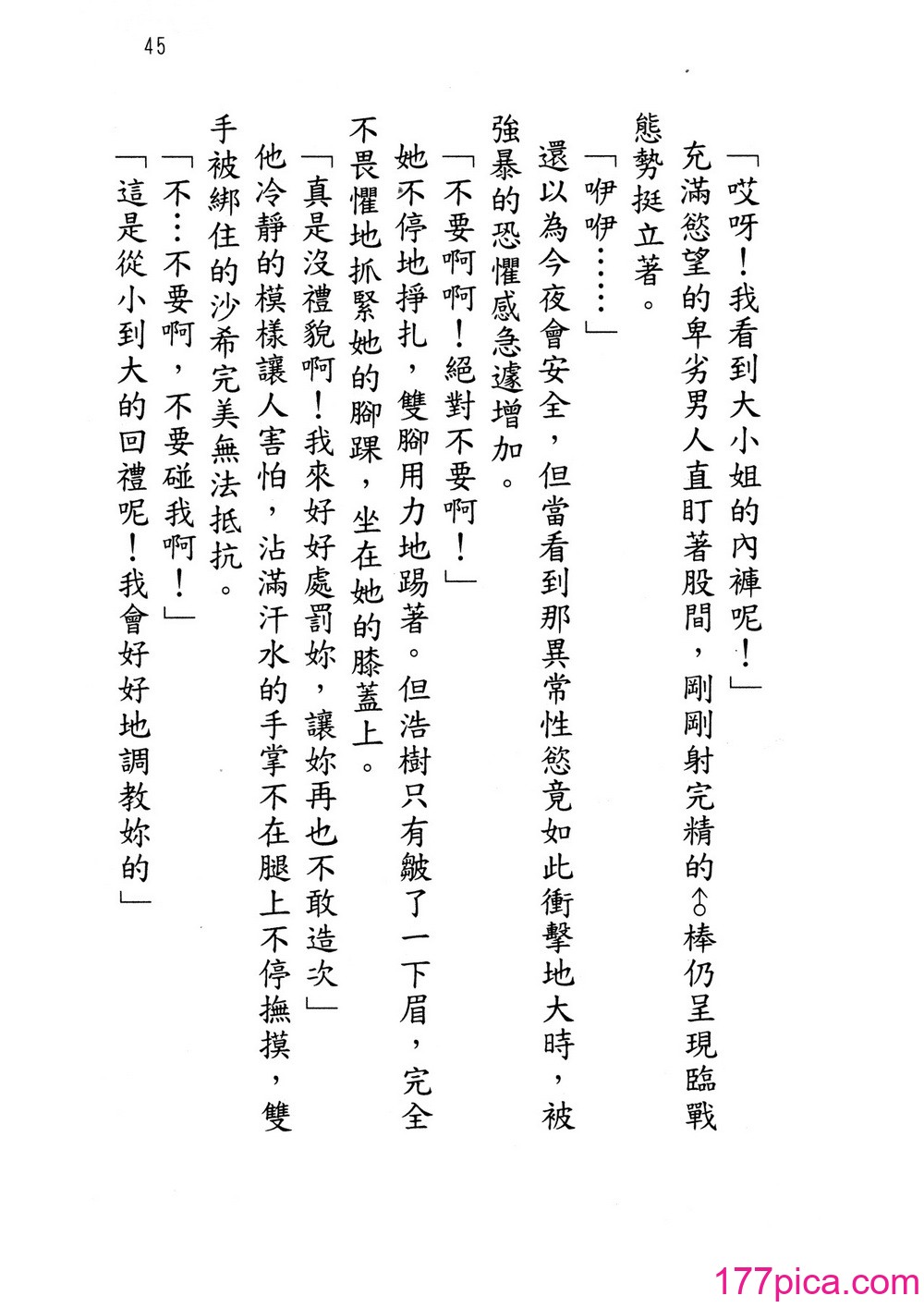 45

「哎呀！我看到大小姐的內褲呢！」

充滿慾望的卑劣男人直盯著股間，剛剛射完精的♂棒仍呈現臨戰態勢挺立著。

「咿咿……」

還以為今夜會安全，但當看到那異常性慾竟如此衝擊地大時，被強暴的恐懼感急遽增加。

「不要啊啊！絕對不要啊！」

她不停地掙扎，雙腳用力地踢著。但浩樹只有皺了一下眉，完全不畏懼地抓緊她的腳踝，坐在她的膝蓋上。

「真是沒禮貌啊！我來好好處罰妳，讓妳再也不敢造次」

他冷靜的模樣讓人害怕，沾滿汗水的手掌不在腿上不停撫摸，雙手被綁住的沙希完美無法抵抗。

「不…不要啊，不要碰我啊！」

「這是從小到大的回禮呢！我會好好地調教妳的」

177pica.com